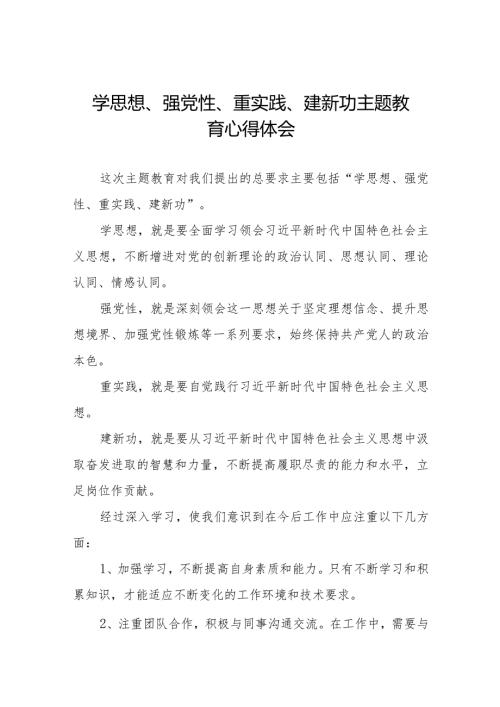 学思想、强党性、重实践、建新功主题教育心得体会

这次主题教育对我们提出的总要求主要包括“学思想、强党性、重实践、建新功”。

学思想，就是要全面学习领会习近平新时代中国特色社会主义思想，不断增进对党的创新理论的政治认同、思想认同、理论认同、情感认同。

强党性，就是深刻领会这一思想关于坚定理想信念、提升思想境界、加强党性锻炼等一系列要求，始终保持共产党人的政治本色。

重实践，就是要自觉践行习近平新时代中国特色社会主义思想。

建新功，就是要从习近平新时代中国特色社会主义思想中汲取奋发进取的智慧和力量，不断提高履职尽责的能力和水平，立足岗位作贡献。

经过深入学习，使我们意识到在今后工作中应注重以下几方面：

1、加强学习，不断提高自身素质和能力。只有不断学习和积累知识，才能适应不断变化的工作环境和技术要求。

2、注重团队合作，积极与同事沟通交流。在工作中，需要与